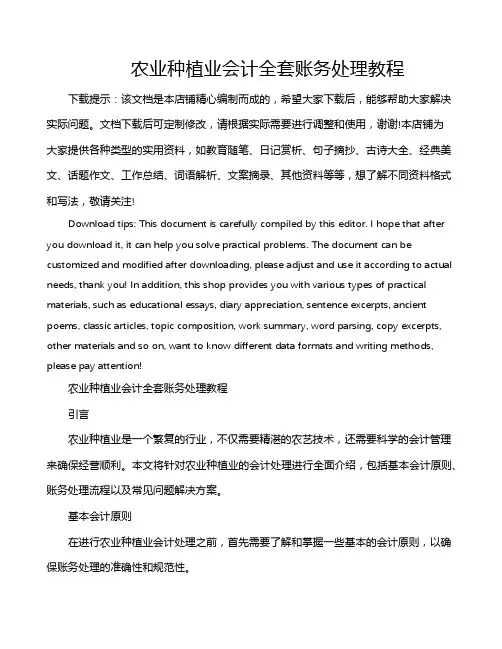 农业种植业会计全套账务处理教程

下载提示：该文档是本店铺精心编制而成的，希望大家下载后，能够帮助大家解决实际问题。文档下载后可定制修改，请根据实际需要进行调整和使用，谢谢!本店铺为大家提供各种类型的实用资料，如教育随笔、日记赏析、句子摘抄、古诗大全、经典美文、话题作文、工作总结、词语解析、文案摘录、其他资料等等，想了解不同资料格式和写法，敬请关注!

Download tips: This document is carefully compiled by this editor. I hope that after you download it, it can help you solve practical problems. The document can be customized and modified after downloading, please adjust and use it according to actual needs, thank you! In addition, this shop provides you with various types of practical materials, such as educational essays, diary appreciation, sentence excerpts, ancient poems, classic articles, topic composition, work summary, word parsing, copy excerpts, other materials and so on, want to know different data formats and writing methods, please pay attention!

农业种植业会计全套账务处理教程

引言

农业种植业是一个繁复的行业，不仅需要精湛的农艺技术，还需要科学的会计管理来确保经营顺利。本文将针对农业种植业的会计处理进行全面介绍，包括基本会计原则、账务处理流程以及常见问题解决方案。

基本会计原则

在进行农业种植业会计处理之前，首先需要了解和掌握一些基本的会计原则，以确保账务处理的准确性和规范性。